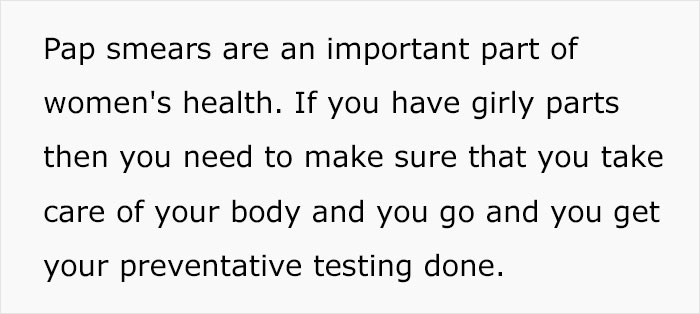 Pap smears are an important part of women's health. If you have girly parts then you need to make sure that you take care of your body and you go and you get your preventative testing done.